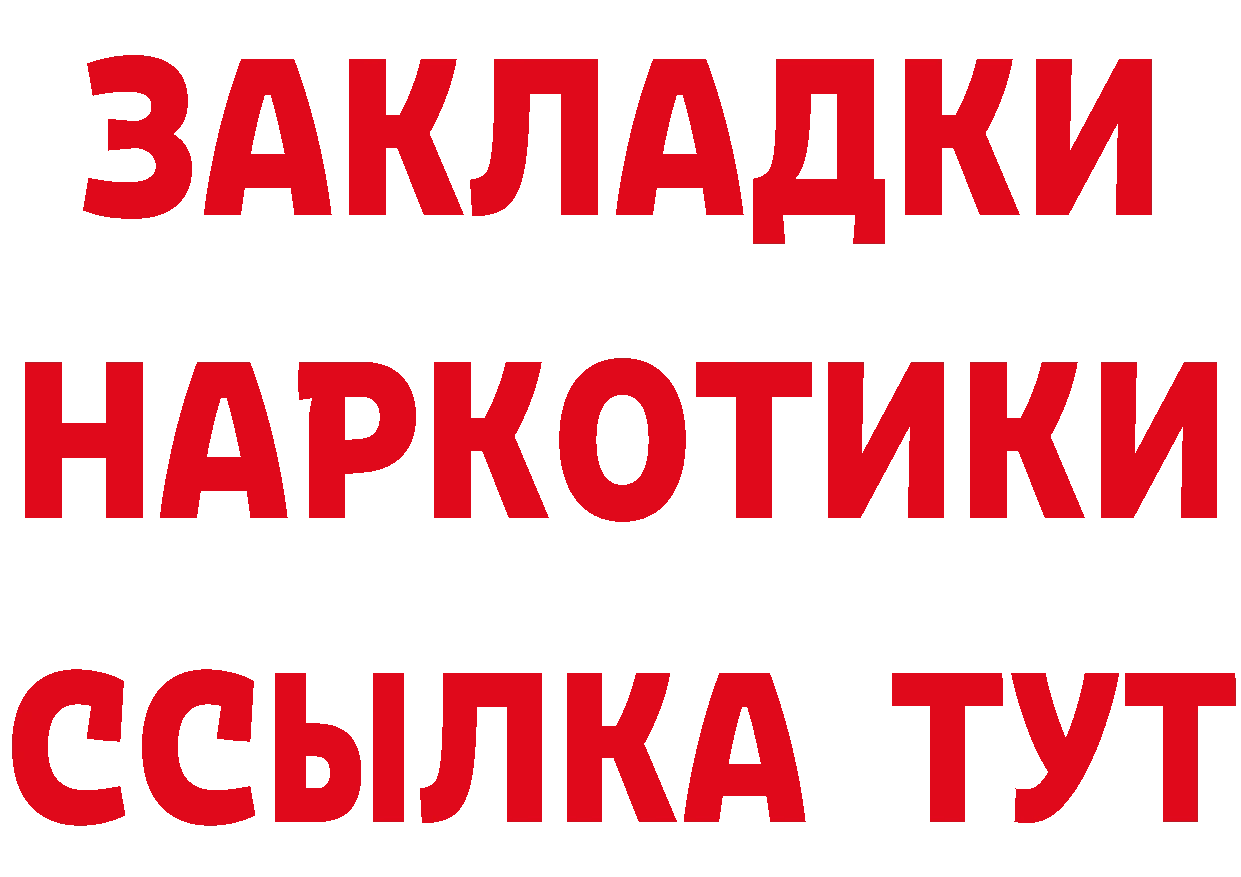 ЗАКЛАДКИ НАРКОТИКИ ССЫЛКА ТУТ